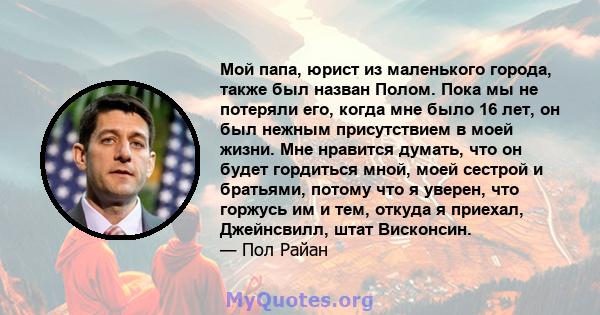 Мой папа, юрист из маленького города, также был назван Полом. Пока мы не потеряли его, когда мне было 16 лет, он был нежным присутствием в моей жизни. Мне нравится думать, что он будет гордиться мной, моей сестрой и братьями, потому что я уверен, что горжусь им и тем, откуда я приехал, Джейнсвилл, штат Висконсин.
— Пол Райан

MyQuotes.org